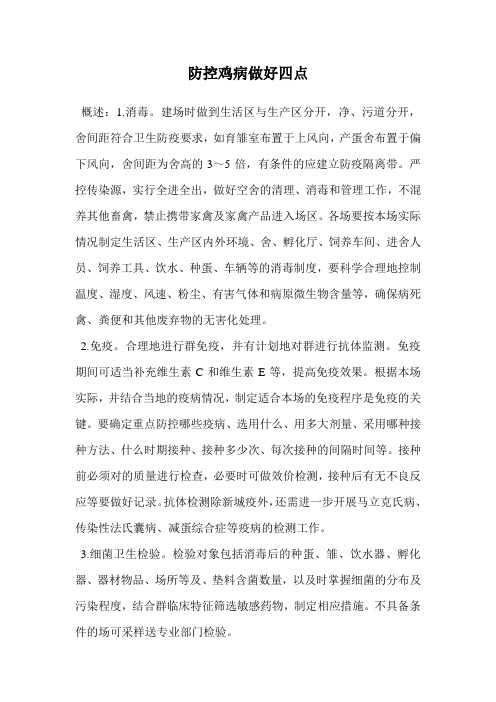 防控鸡病做好四点

概述：1.消毒。建场时做到生活区与生产区分开，净、污道分开，舍间距符合卫生防疫要求，如育雏室布置于上风向，产蛋舍布置于偏下风向，舍间距为舍高的 3～5 倍，有条件的应建立防疫隔离带。严控传染源，实行全进全出，做好空舍的清理、消毒和管理工作，不混养其他畜禽，禁止携带家禽及家禽产品进入场区。各场要按本场实际情况制定生活区、生产区内外环境、舍、孵化厅、饲养车间、进舍人员、饲养工具、饮水、种蛋、车辆等的消毒制度，要科学合理地控制温度、湿度、风速、粉尘、有害气体和病原微生物含量等，确保病死禽、粪便和其他废弃物的无害化处理。

2.免疫。合理地进行群免疫，并有计划地对群进行抗体监测。免疫期间可适当补充维生素 C 和维生素 E 等，提高免疫效果。根据本场实际，并结合当地的疫病情况，制定适合本场的免疫程序是免疫的关键。要确定重点防控哪些疫病、选用什么、用多大剂量、采用哪种接种方法、什么时期接种、接种多少次、每次接种的间隔时间等。接种前必须对的质量进行检查，必要时可做效价检测，接种后有无不良反应等要做好记录。抗体检测除新城疫外，还需进一步开展马立克氏病、传染性法氏囊病、减蛋综合症等疫病的检测工作。

3.细菌卫生检验。检验对象包括消毒后的种蛋、雏、饮水器、孵化器、器材物品、场所等及、垫料含菌数量，以及时掌握细菌的分布及污染程度，结合群临床特征筛选敏感药物，制定相应措施。不具备条件的场可采样送专业部门检验。